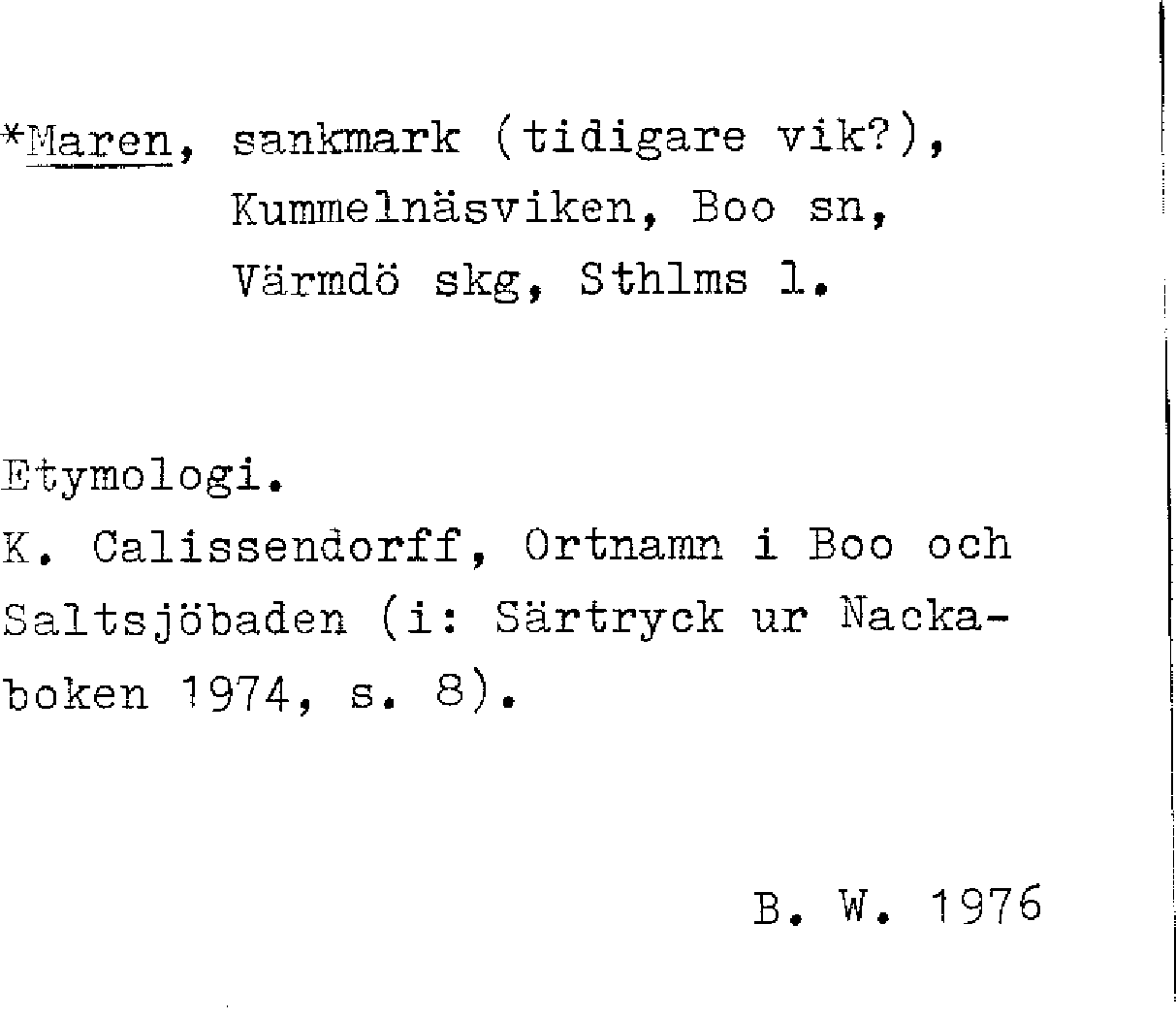 *Maren, sankmark (tidigare vik?), Kummelnäsviken, Boo sn, Värmdö skg, Sthlms l.

Etymologi.
K. Calissendorff, Ortnamn i Boo och Saltsjöbaden (i: Särtryck ur Nackaboken 1974, s. 8).

B. W. 1976